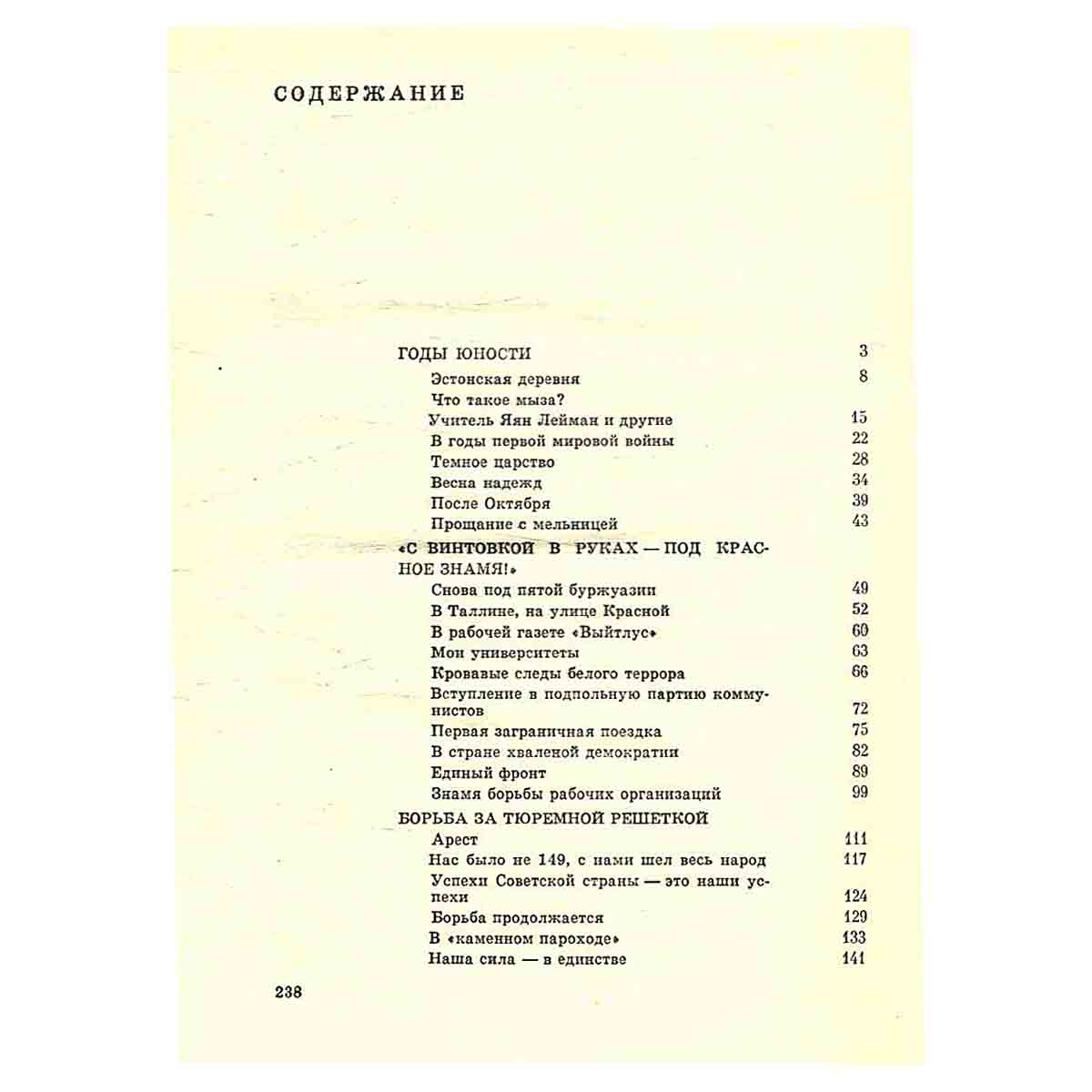 СОДЕРЖАНИЕ

ГОДЫ ЮНОСТИ 3
Эстонская деревня 8
Что такое мыза?
Учитель Яян Лейман и другие 15
В годы первой мировой войны 22
Темное царство 28
Весна надежд 34
После Октября 39
Прощание с мельницей 43
«С ВИНТОВКОЙ В РУКАХ — ПОД КРАСНОЕ ЗНАМЯ!»
Снова под пятой буржуазии 49
В Таллине, на улице Красной 52
В рабочей газете «Выйтлус» 60
Мои университеты 63
Кровавые следы белого террора 66
Вступление в подпольную партию коммунистов 72
Первая заграничная поездка 75
В стране хваленой демократии 82
Единый фронт 89
Знамя борьбы рабочих организаций 99
БОРЬБА ЗА ТЮРЕМНОЙ РЕШЕТКОЙ
Арест 111
Нас было не 149, с нами шел весь народ 117
Успехи Советской страны — это наши успехи 124
Борьба продолжается 129
В «каменном пароходе» 133
Наша сила — в единстве 141

238